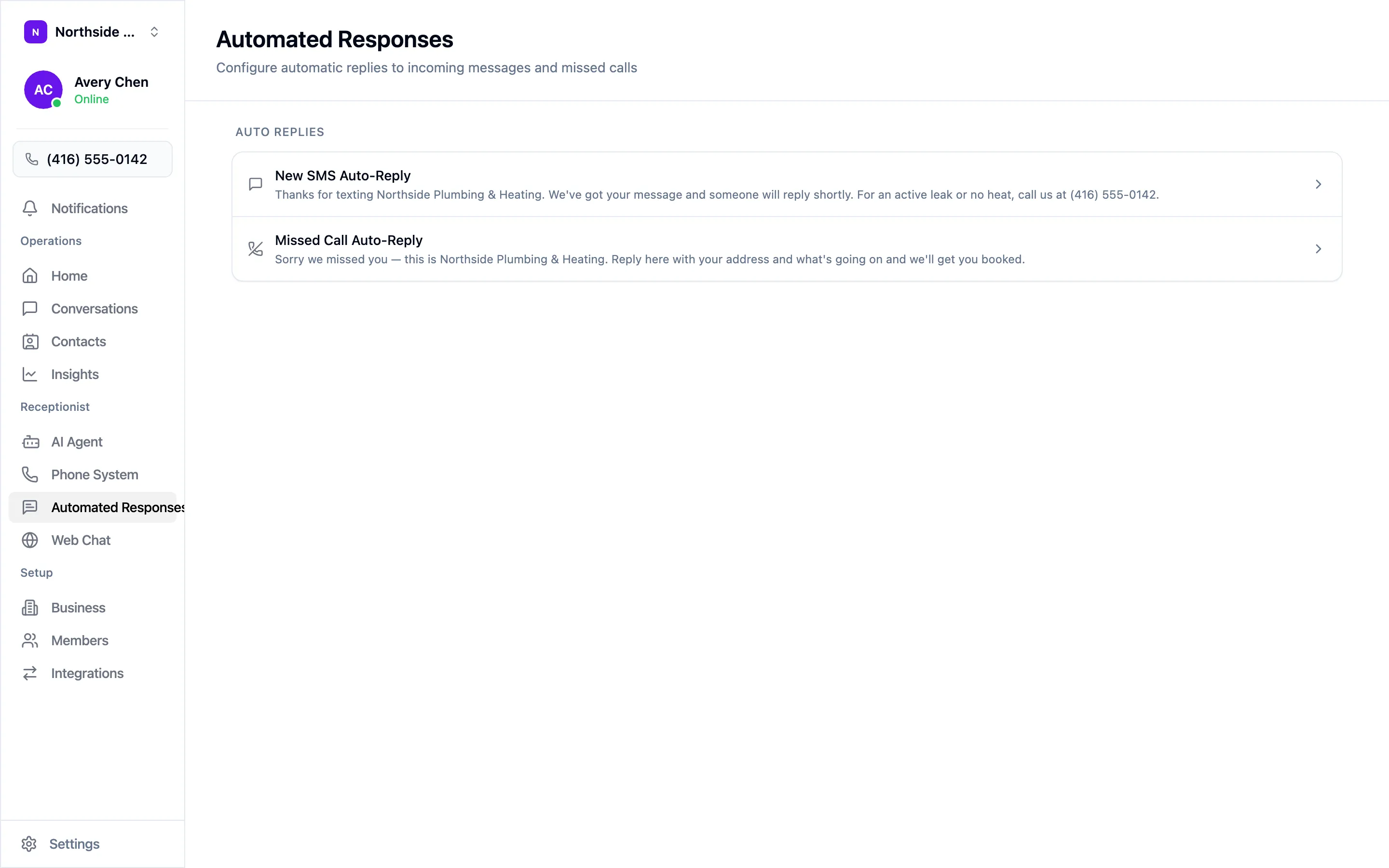 N Northside ...

AC Avery Chen
Online

(416) 555-0142

Notifications

Operations

Home

Conversations

Contacts

Insights

Receptionist

AI Agent

Phone System

Automated Responses

Web Chat

Setup

Business

Members

Integrations

Settings

Automated Responses

Configure automatic replies to incoming messages and missed calls

AUTO REPLIES

New SMS Auto-Reply
Thanks for texting Northside Plumbing & Heating. We've got your message and someone will reply shortly. For an active leak or no heat, call us at (416) 555-0142.

Missed Call Auto-Reply
Sorry we missed you — this is Northside Plumbing & Heating. Reply here with your address and what's going on and we'll get you booked.